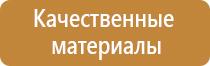 Качественные материалы